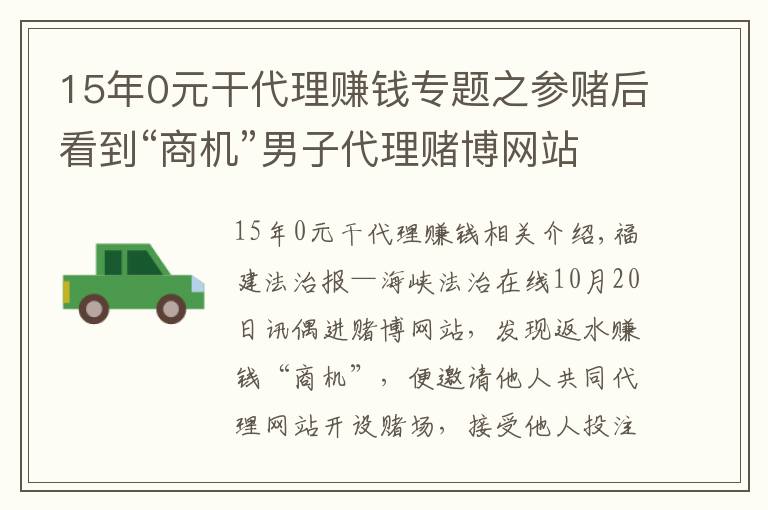 15年0元干代理赚钱专题之参赌后看到“商机”男子代理赌博网站

15年0元干代理赚钱相关介绍，福建法治报—海峡法治在线10月20日讯偶进赌博网站，发现返水赚钱“商机”，便邀请他人共同代理网站开设赌场，接受他人投注